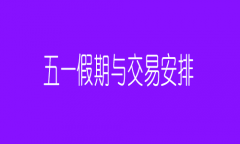 五一假期与交易安排